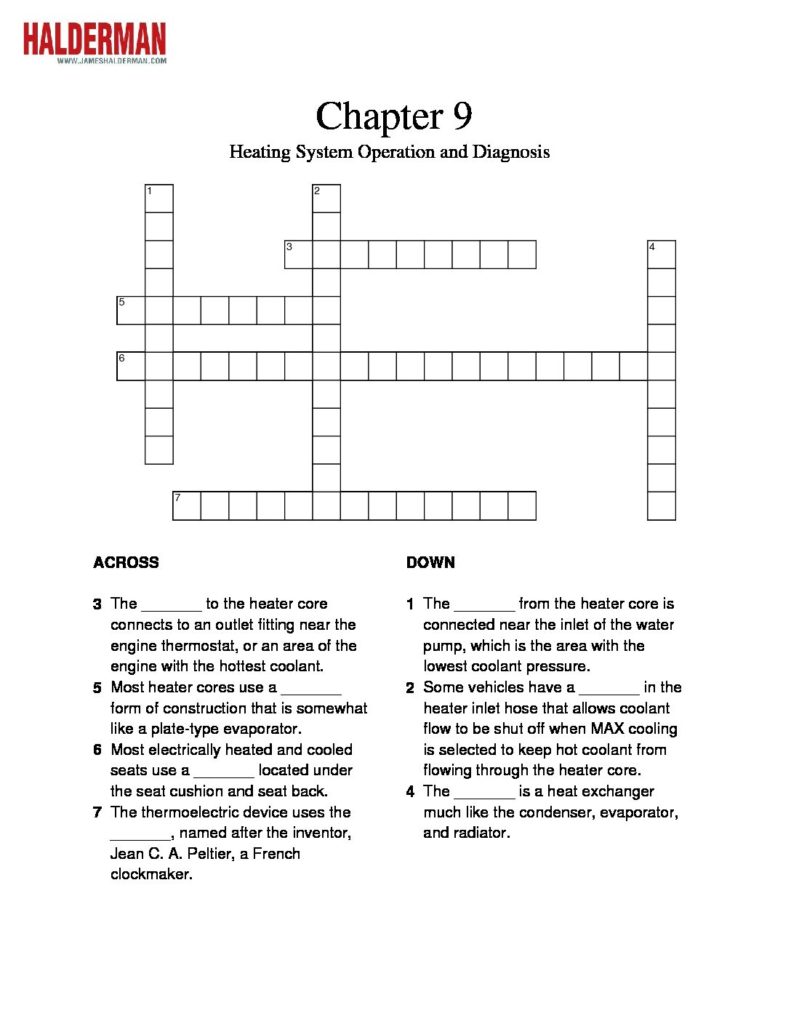 HALDERMAN
WWW.JAMESHALDERMAN.COM

Chapter 9

Heating System Operation and Diagnosis

1 2 3 4 5 6 7

ACROSS

3 The _______ to the heater core connects to an outlet fitting near the engine thermostat, or an area of the engine with the hottest coolant.

5 Most heater cores use a _______ form of construction that is somewhat like a plate-type evaporator.

6 Most electrically heated and cooled seats use a _______ located under the seat cushion and seat back.

7 The thermoelectric device uses the _______, named after the inventor, Jean C. A. Peltier, a French clockmaker.

DOWN

1 The _______ from the heater core is connected near the inlet of the water pump, which is the area with the lowest coolant pressure.

2 Some vehicles have a _______ in the heater inlet hose that allows coolant flow to be shut off when MAX cooling is selected to keep hot coolant from flowing through the heater core.

4 The _______ is a heat exchanger much like the condenser, evaporator, and radiator.